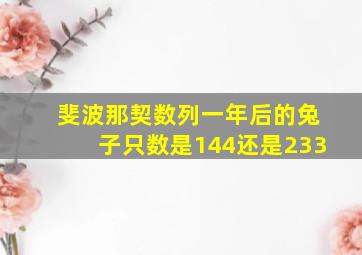 斐波那契数列一年后的兔子只数是144还是233